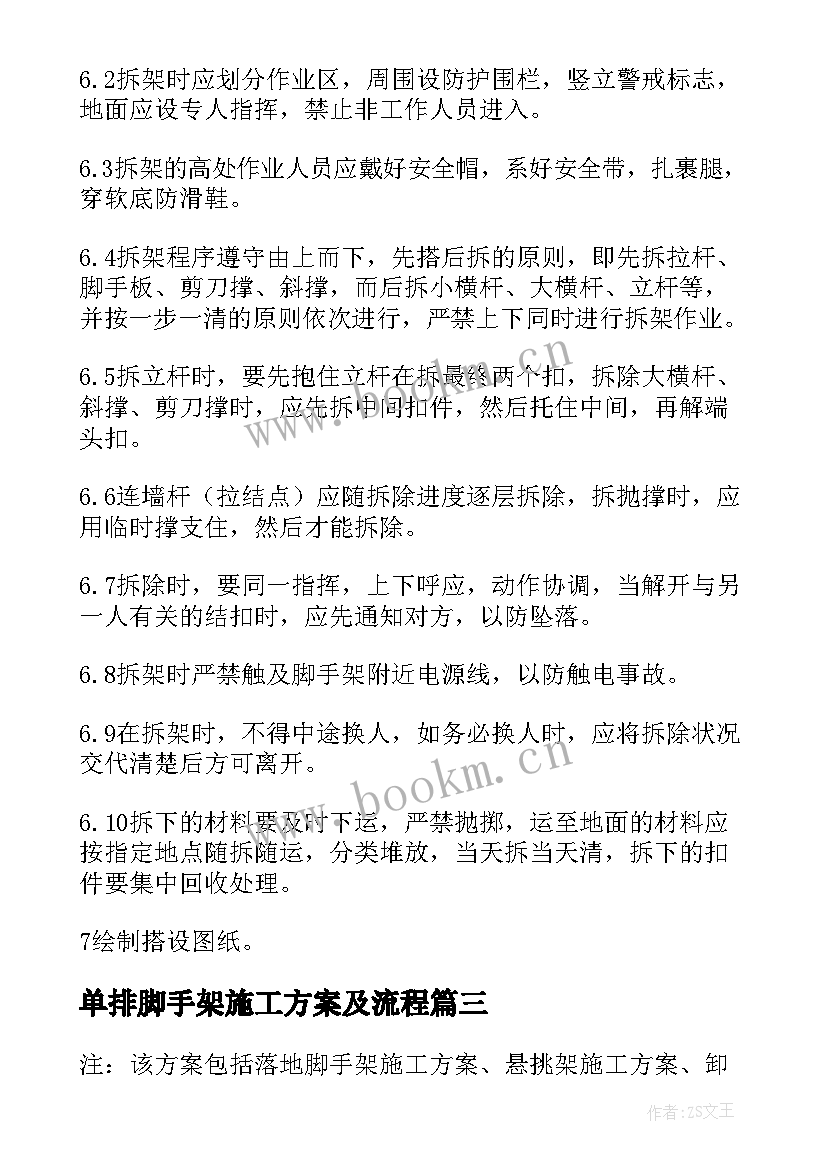 6.2拆架时应划分作业区，周围设防护围栏，竖立警戒标志，地面应设专人指挥，禁止非工作人员进入。

6.3拆架的高处作业人员应戴好安全帽，系好安全带，扎裹腿，穿软底防滑鞋。

6.4拆架程序遵守由上而下，先搭后拆的原则，即先拆拉杆、脚手板、剪刀撑、斜撑，而后拆小横杆、大横杆、立杆等，并按一步一清的原则依次进行，严禁上下同时进行拆架作业。

6.5拆立杆时，要先抱住立杆在拆最终两个扣，拆除大横杆、斜撑、剪刀撑时，应先拆中间扣件，然后托住中间，再解端头扣。

6.6连墙杆（拉结点）应随拆除进度逐层拆除，拆抛撑时，应用临时撑支住，然后才能拆除。

6.7拆除时，要同一指挥，上下呼应，动作协调，当解开与另一人有关的结扣时，应先通知对方，以防坠落。

6.8拆架时严禁触及脚手架附近电源线，以防触电事故。

6.9在拆架时，不得中途换人，如务必换人时，应将拆除状况交代清楚后方可离开。

6.10拆下的材料要及时下运，严禁抛掷，运至地面的材料应按指定地点随拆随运，分类堆放，当天拆当天清，拆下的扣件要集中回收处理。

7绘制搭设图纸。

单排脚手架施工方案及流程篇三

注：该方案包括落地脚手架施工方案、悬挑架施工方案、卸

www.bookm.cn

www.bookm.cn

作者：ZS文王